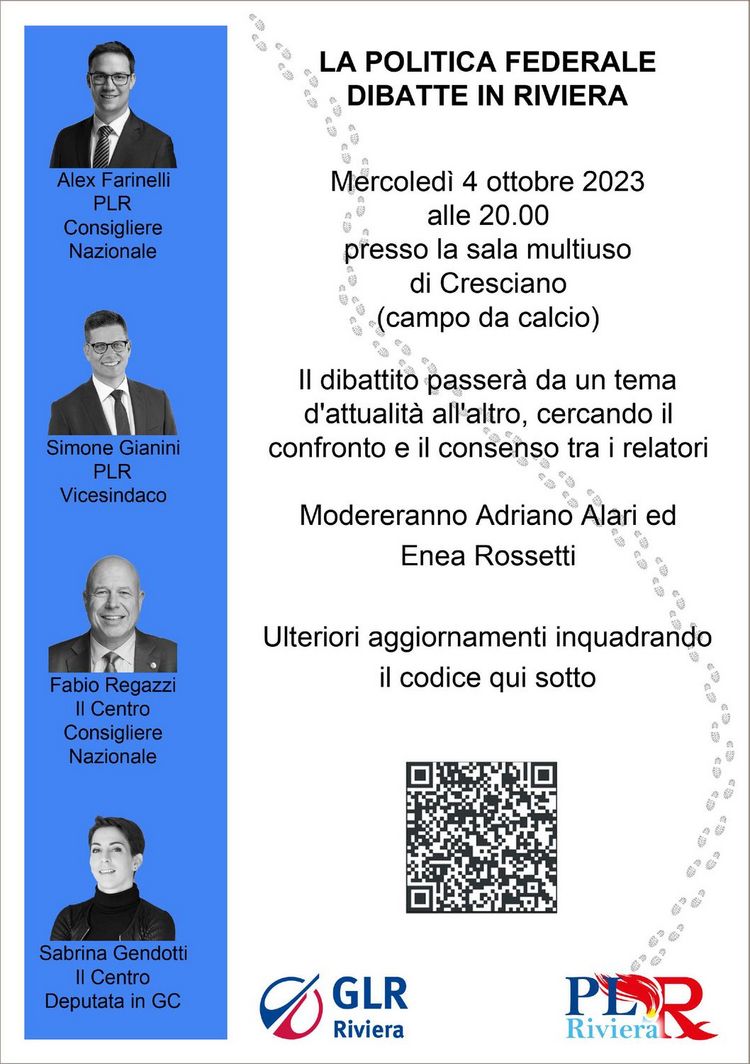 Alex Farinelli
PLR
Consigliere
Nazionale

Simone Gianini
PLR
Vicesindaco

Fabio Regazzi
Il Centro
Consigliere
Nazionale

Sabrina Gendotti
Il Centro
Deputata in GC

LA POLITICA FEDERALE
DIBATTE IN RIVIERA

Mercoledì 4 ottobre 2023
alle 20.00
presso la sala multiuso
di Cresciano
(campo da calcio)

Il dibattito passerà da un tema d'attualità all'altro, cercando il confronto e il consenso tra i relatori

Modereranno Adriano Alari ed Enea Rossetti

Ulteriori aggiornamenti inquadrando il codice qui sotto

GLR
Riviera

PLR
Riviera